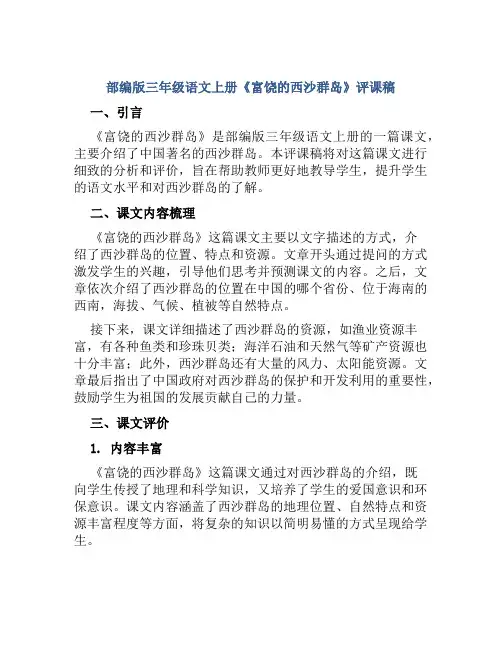 部编版三年级语文上册《富饶的西沙群岛》评课稿

一、引言

《富饶的西沙群岛》是部编版三年级语文上册的一篇课文，主要介绍了中国著名的西沙群岛。本评课稿将对这篇课文进行细致的分析和评价，旨在帮助教师更好地教导学生，提升学生的语文水平和对西沙群岛的了解。

二、课文内容梳理

《富饶的西沙群岛》这篇课文主要以文字描述的方式，介绍了西沙群岛的位置、特点和资源。文章开头通过提问的方式激发学生的兴趣，引导他们思考并预测课文的内容。之后，文章依次介绍了西沙群岛的位置在中国的哪个省份、位于海南的西南，海拔、气候、植被等自然特点。

接下来，课文详细描述了西沙群岛的资源，如渔业资源丰富，有各种鱼类和珍珠贝类；海洋石油和天然气等矿产资源也十分丰富；此外，西沙群岛还有大量的风力、太阳能资源。文章最后指出了中国政府对西沙群岛的保护和开发利用的重要性，鼓励学生为祖国的发展贡献自己的力量。

三、课文评价

1. 内容丰富

《富饶的西沙群岛》这篇课文通过对西沙群岛的介绍，既向学生传授了地理和科学知识，又培养了学生的爱国意识和环保意识。课文内容涵盖了西沙群岛的地理位置、自然特点和资源丰富程度等方面，将复杂的知识以简明易懂的方式呈现给学生。